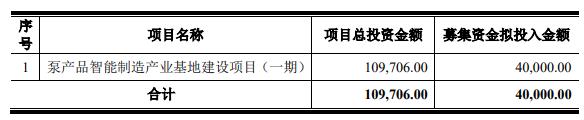 | 序号 | 项目名称 | 项目总投资金额 | 募集资金拟投入金额 |
|---|---|---|---|
| 1 | 泵产品智能制造产业基地建设项目（一期） | 109,706.00 | 40,000.00 |
| 合计 | | 109,706.00 | 40,000.00 |